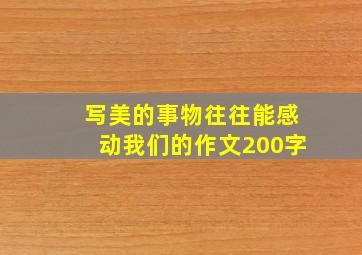 写美的事物往往能感动我们的作文200字